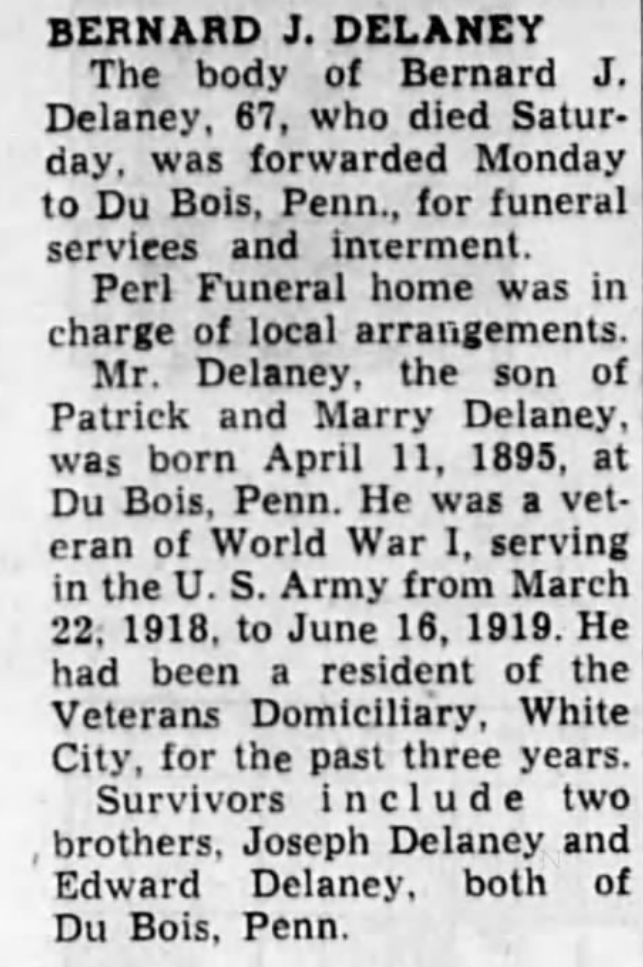 BERNARD J. DELANEY

The body of Bernard J. Delaney, 67, who died Saturday, was forwarded Monday to Du Bois, Penn., for funeral serviees and interment.

Perl Funeral home was in charge of local arrangements.

Mr. Delaney, the son of Patrick and Marry Delaney, was born April 11, 1895, at Du Bois, Penn. He was a veteran of World War I, serving in the U. S. Army from March 22, 1918, to June 16, 1919. He had been a resident of the Veterans Domiciliary, White City, for the past three years.

Survivors include two brothers, Joseph Delaney and Edward Delaney, both of Du Bois, Penn.